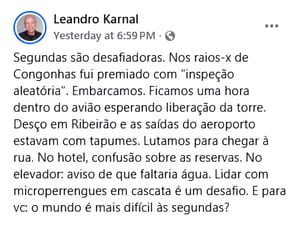 Leandro Karnal
Yesterday at 6:59 PM ·

...

Segundas são desafiadoras. Nos raios-x de Congonhas fui premiado com "inspeção aleatória". Embarcamos. Ficamos uma hora dentro do avião esperando liberação da torre. Desço em Ribeirão e as saídas do aeroporto estavam com tapumes. Lutamos para chegar à rua. No hotel, confusão sobre as reservas. No elevador: aviso de que faltaria água. Lidar com microperrengues em cascata é um desafio. E para vc: o mundo é mais difícil às segundas?